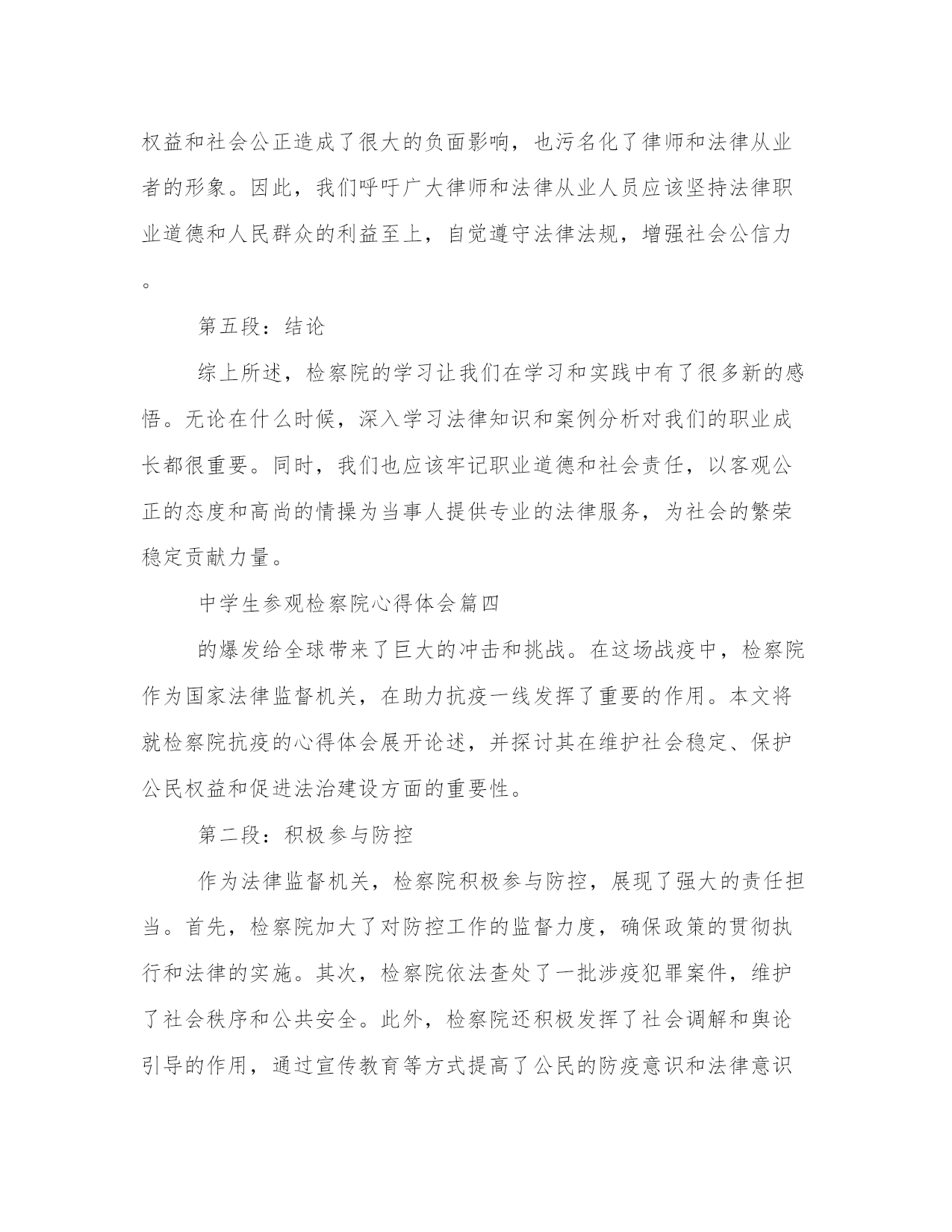 权益和社会公正造成了很大的负面影响，也污名化了律师和法律从业者的形象。因此，我们呼吁广大律师和法律从业人员应该坚持法律职业道德和人民群众的利益至上，自觉遵守法律法规，增强社会公信力。

第五段：结论

综上所述，检察院的学习让我们在学习和实践中有了很多新的感悟。无论在什么时候，深入学习法律知识和案例分析对我们的职业成长都很重要。同时，我们也应该牢记职业道德和社会责任，以客观公正的态度和高尚的情操为当事人提供专业的法律服务，为社会的繁荣稳定贡献力量。

中学生参观检察院心得体会篇四

的爆发给全球带来了巨大的冲击和挑战。在这场战疫中，检察院作为国家法律监督机关，在助力抗疫一线发挥了重要的作用。本文将就检察院抗疫的心得体会展开论述，并探讨其在维护社会稳定、保护公民权益和促进法治建设方面的重要性。

第二段：积极参与防控

作为法律监督机关，检察院积极参与防控，展现了强大的责任担当。首先，检察院加大了对防控工作的监督力度，确保政策的贯彻执行和法律的实施。其次，检察院依法查处了一批涉疫犯罪案件，维护了社会秩序和公共安全。此外，检察院还积极发挥了社会调解和舆论引导的作用，通过宣传教育等方式提高了公民的防疫意识和法律意识